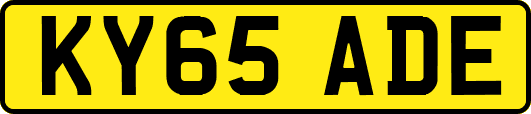 KY65 ADE